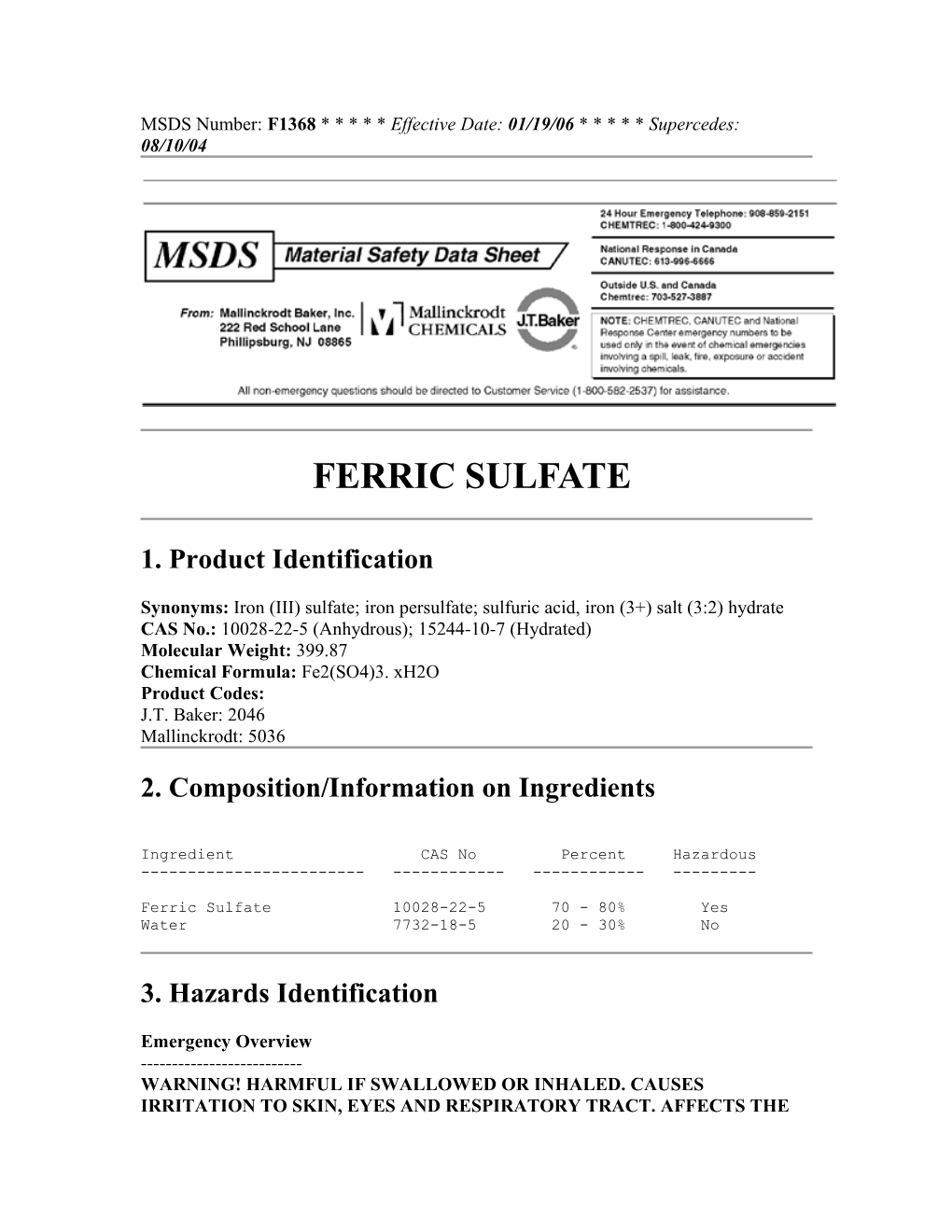 MSDS Number: F1368 * * * * * Effective Date: 01/19/06 * * * * * Supercedes: 08/10/04

MSDS Material Safety Data Sheet

From: Mallinckrodt Baker, Inc.
222 Red School Lane
Phillipsburg, NJ 08865

Mallinckrodt CHEMICALS

J.T.Baker

24 Hour Emergency Telephone: 908-859-2151
CHEMTREC: 1-800-424-9300

National Response in Canada
CANUTEC: 613-996-6666

Outside U.S. and Canada
Chemtrec: 703-527-3887

NOTE: CHEMTREC, CANUTEC and National Response Center emergency numbers to be used only in the event of chemical emergencies involving a spill, leak, fire, exposure or accident involving chemicals.

All non-emergency questions should be directed to Customer Service (1-800-582-2537) for assistance.

FERRIC SULFATE

1. Product Identification

Synonyms: Iron (III) sulfate; iron persulfate; sulfuric acid, iron (3+) salt (3:2) hydrate
CAS No.: 10028-22-5 (Anhydrous); 15244-10-7 (Hydrated)
Molecular Weight: 399.87
Chemical Formula: Fe2(SO4)3. xH2O
Product Codes:
J.T. Baker: 2046
Mallinckrodt: 5036

2. Composition/Information on Ingredients

| Ingredient | CAS No | Percent | Hazardous |
|---|---|---|---|
| Ferric Sulfate | 10028-22-5 | 70 - 80% | Yes |
| Water | 7732-18-5 | 20 - 30% | No |

3. Hazards Identification

Emergency Overview
--------------------------
WARNING! HARMFUL IF SWALLOWED OR INHALED. CAUSES IRRITATION TO SKIN, EYES AND RESPIRATORY TRACT. AFFECTS THE